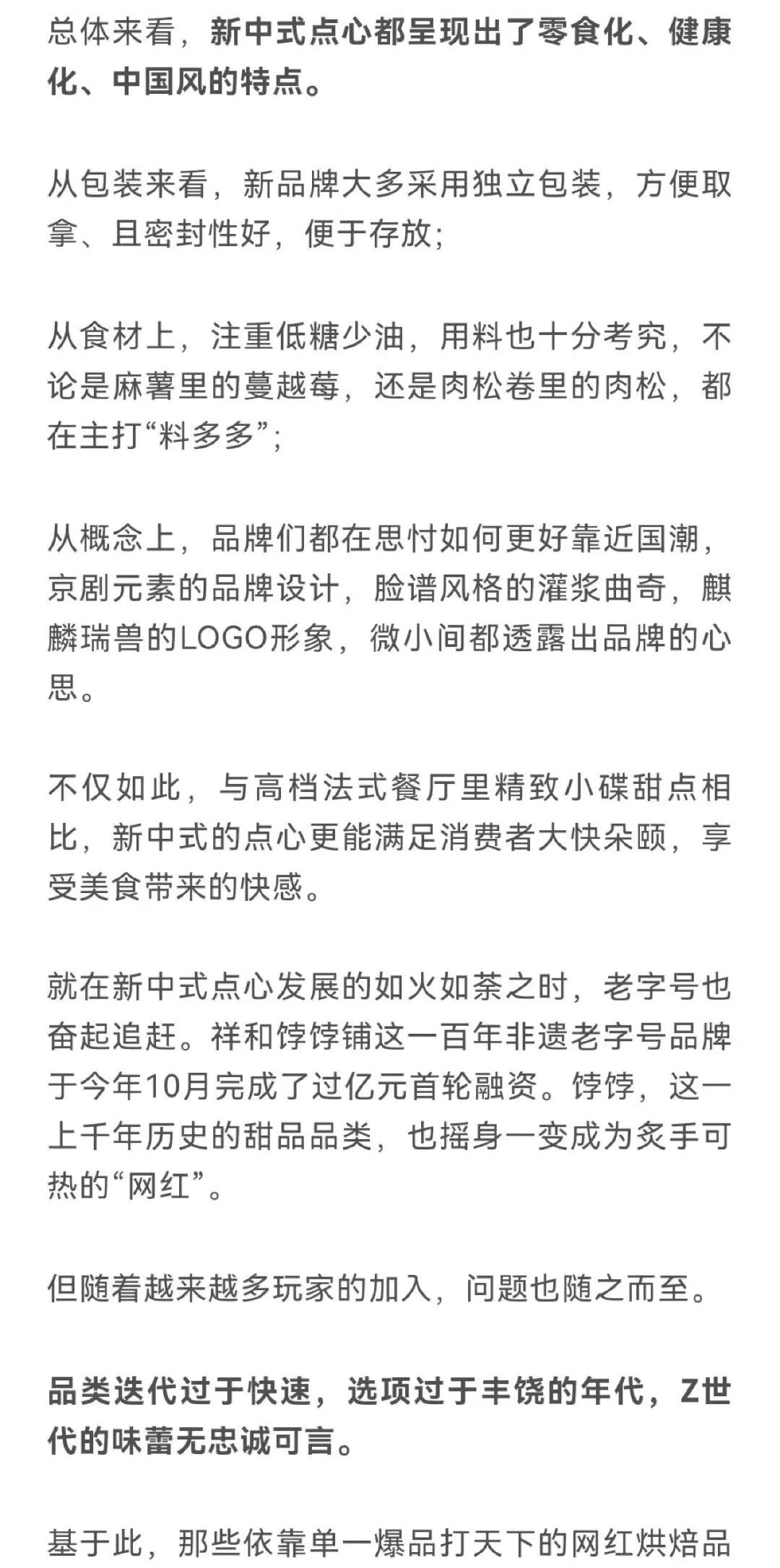 总体来看，新中式点心都呈现出了零食化、健康化、中国风的特点。

从包装来看，新品牌大多采用独立包装，方便取拿、且密封性好，便于存放；

从食材上，注重低糖少油，用料也十分考究，不论是麻薯里的蔓越莓，还是肉松卷里的肉松，都在主打“料多多”；

从概念上，品牌们都在思忖如何更好靠近国潮，京剧元素的品牌设计，脸谱风格的灌浆曲奇，麒麟瑞兽的LOGO形象，微小间都透露出品牌的心思。

不仅如此，与高档法式餐厅里精致小碟甜点相比，新中式的点心更能满足消费者大快朵颐，享受美食带来的快感。

就在新中式点心发展的如火如荼之时，老字号也奋起追赶。祥和饽饽铺这一百年非遗老字号品牌于今年10月完成了过亿元首轮融资。饽饽，这一上千年历史的甜品品类，也摇身一变成为炙手可热的“网红”。

但随着越来越多玩家的加入，问题也随之而至。

品类迭代过于快速，选项过于丰饶的年代，Z世代的味蕾无忠诚可言。

基于此，那些依靠单一爆品打天下的网红烘焙品